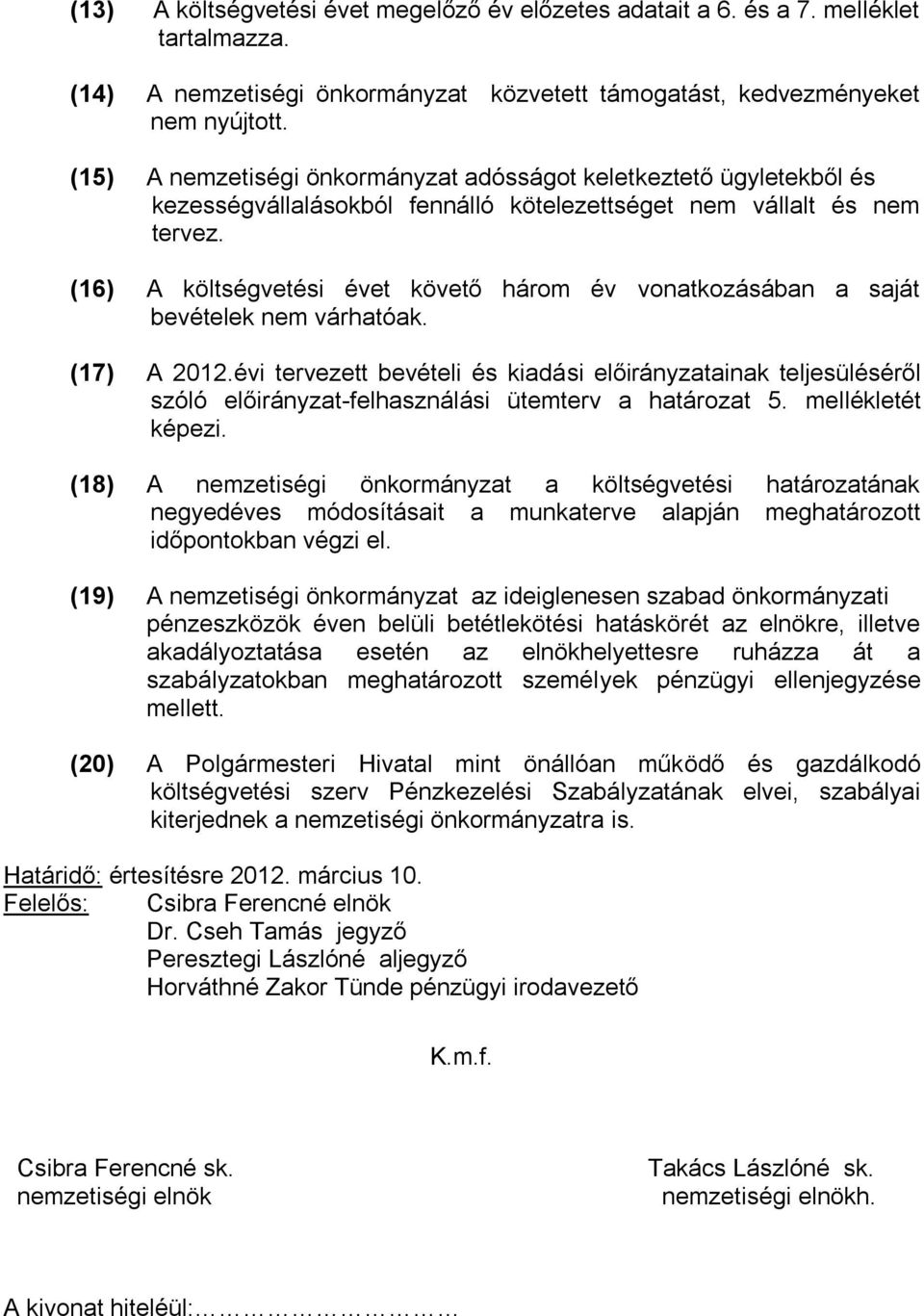 (13) A költségvetési évet megelőző év előzetes adatait a 6. és a 7. melléklet tartalmazza.

(14) A nemzetiségi önkormányzat közvetett támogatást, kedvezményeket nem nyújtott.

(15) A nemzetiségi önkormányzat adósságot keletkeztető ügyletekből és kezességvállalásokból fennálló kötelezettséget nem vállalt és nem tervez.

(16) A költségvetési évet követő három év vonatkozásában a saját bevételek nem várhatóak.

(17) A 2012.évi tervezett bevételi és kiadási előirányzatainak teljesüléséről szóló előirányzat-felhasználási ütemterv a határozat 5. mellékletét képezi.

(18) A nemzetiségi önkormányzat a költségvetési határozatának negyedéves módosításait a munkaterve alapján meghatározott időpontokban végzi el.

(19) A nemzetiségi önkormányzat az ideiglenesen szabad önkormányzati pénzeszközök éven belüli betétlekötési hatáskörét az elnökre, illetve akadályoztatása esetén az elnökhelyettesre ruházza át a szabályzatokban meghatározott személyek pénzügyi ellenjegyzése mellett.

(20) A Polgármesteri Hivatal mint önállóan működő és gazdálkodó költségvetési szerv Pénzkezelési Szabályzatának elvei, szabályai kiterjednek a nemzetiségi önkormányzatra is.

Határidő: értesítésre 2012. március 10.
Felelős: Csibra Ferencné elnök
Dr. Cseh Tamás jegyző
Peresztegi Lászlóné aljegyző
Horváthné Zakor Tünde pénzügyi irodavezető

K.m.f.

Csibra Ferencné sk.
nemzetiségi elnök

Takács Lászlóné sk.
nemzetiségi elnökh.

A kivonat hiteléül:……………………